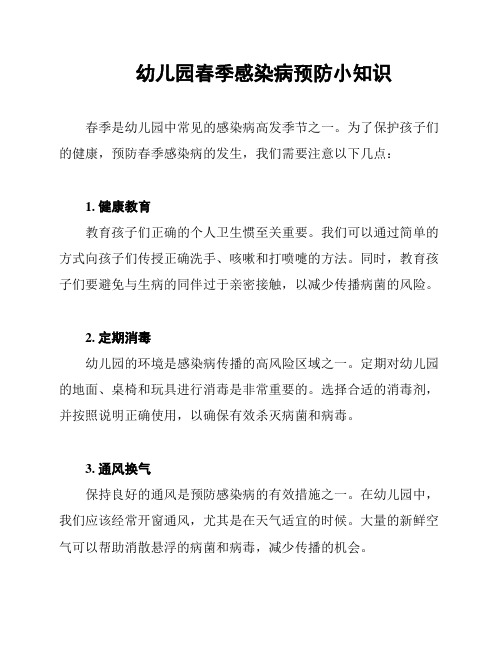 幼儿园春季感染病预防小知识

春季是幼儿园中常见的感染病高发季节之一。为了保护孩子们的健康，预防春季感染病的发生，我们需要注意以下几点：

1. 健康教育
教育孩子们正确的个人卫生惯至关重要。我们可以通过简单的方式向孩子们传授正确洗手、咳嗽和打喷嚏的方法。同时，教育孩子们要避免与生病的同伴过于亲密接触，以减少传播病菌的风险。

2. 定期消毒
幼儿园的环境是感染病传播的高风险区域之一。定期对幼儿园的地面、桌椅和玩具进行消毒是非常重要的。选择合适的消毒剂，并按照说明正确使用，以确保有效杀灭病菌和病毒。

3. 通风换气
保持良好的通风是预防感染病的有效措施之一。在幼儿园中，我们应该经常开窗通风，尤其是在天气适宜的时候。大量的新鲜空气可以帮助消散悬浮的病菌和病毒，减少传播的机会。